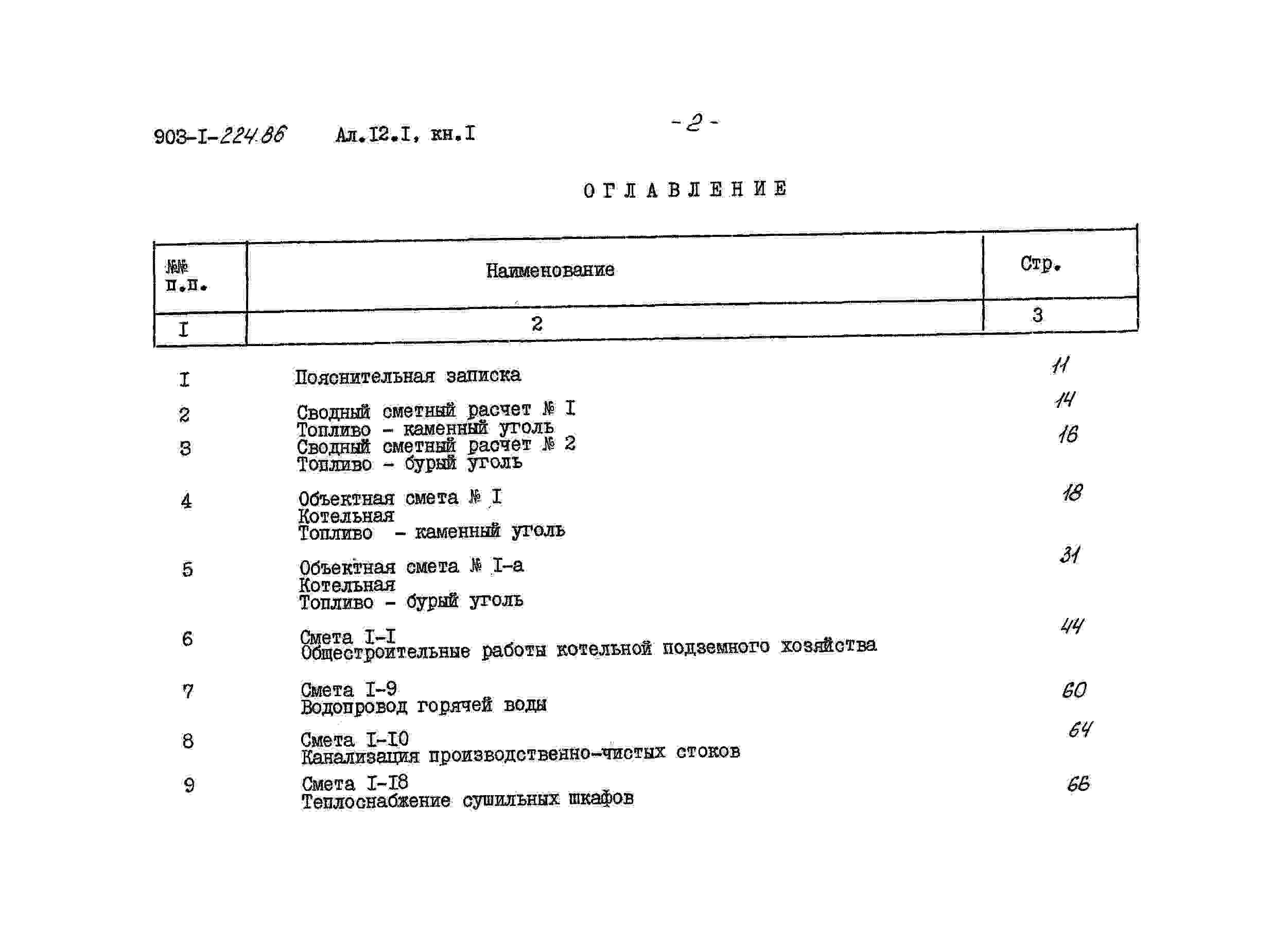 903-I-224.86 Ал.I2.I, кн.I

-2-

ОГЛАВЛЕНИЕ

| №№ п.п. | Наименование | Стр. |
|---|---|---|
| I | 2 | 3 |
| I | Пояснительная записка | 11 |
| 2 | Сводный сметный расчет № I Топливо - каменный уголь | 14 |
| 3 | Сводный сметный расчет № 2 Топливо - бурый уголь | 16 |
| 4 | Объектная смета № I Котельная Топливо - каменный уголь | 18 |
| 5 | Объектная смета № I-а Котельная Топливо - бурый уголь | 31 |
| 6 | Смета I-I Общестроительные работы котельной подземного хозяйства | 44 |
| 7 | Смета I-9 Водопровод горячей воды | 60 |
| 8 | Смета I-I0 Канализация производственно-чистых стоков | 64 |
| 9 | Смета I-I8 Теплоснабжение сушильных шкафов | 66 |